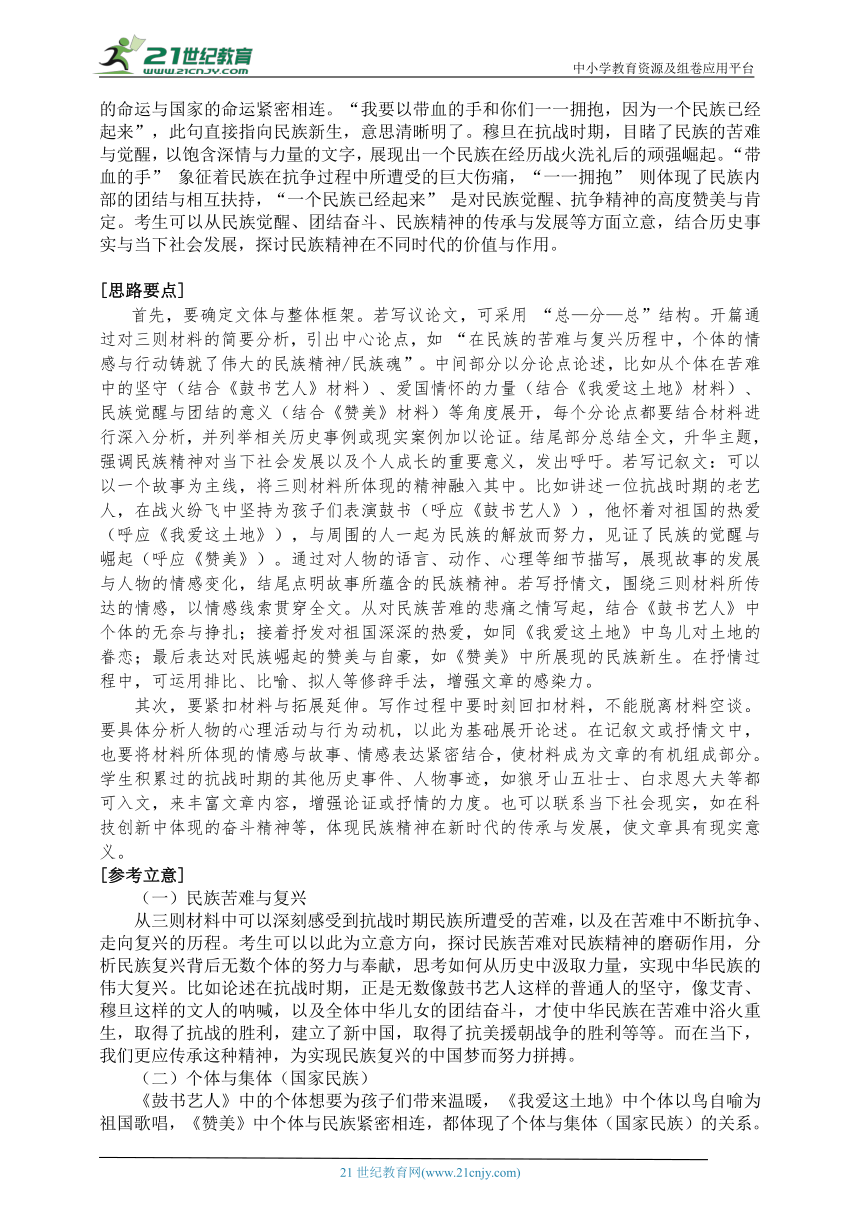 21世纪教育 www.21cnjy.com

中小学教育资源及组卷应用平台

的命运与国家的命运紧密相连。“我要以带血的手和你们一一拥抱，因为一个民族已经起来”，此句直接指向民族新生，意思清晰明了。穆旦在抗战时期，目睹了民族的苦难与觉醒，以饱含深情与力量的文字，展现出一个民族在经历战火洗礼后的顽强崛起。“带血的手” 象征着民族在抗争过程中所遭受的巨大伤痛，“一一拥抱” 则体现了民族内部的团结与相互扶持，“一个民族已经起来” 是对民族觉醒、抗争精神的高度赞美与肯定。考生可以从民族觉醒、团结奋斗、民族精神的传承与发展等方面立意，结合历史事实与当下社会发展，探讨民族精神在不同时代的价值与作用。

[思路要点]

首先，要确定文体与整体框架。若写议论文，可采用 “总—分—总”结构。开篇通过对三则材料的简要分析，引出中心论点，如 “在民族的苦难与复兴历程中，个体的情感与行动铸就了伟大的民族精神/民族魂”。中间部分以分论点论述，比如从个体在苦难中的坚守（结合《鼓书艺人》材料）、爱国情怀的力量（结合《我爱这土地》材料）、民族觉醒与团结的意义（结合《赞美》材料）等角度展开，每个分论点都要结合材料进行深入分析，并列举相关历史事例或现实案例加以论证。结尾部分总结全文，升华主题，强调民族精神对当下社会发展以及个人成长的重要意义，发出呼吁。若写记叙文：可以以一个故事为主线，将三则材料所体现的精神融入其中。比如讲述一位抗战时期的老艺人，在战火纷飞中坚持为孩子们表演鼓书（呼应《鼓书艺人》），他怀着对祖国的热爱（呼应《我爱这土地》），与周围的人一起为民族的解放而努力，见证了民族的觉醒与崛起（呼应《赞美》）。通过对人物的语言、动作、心理等细节描写，展现故事的发展与人物的情感变化，结尾点明故事所蕴含的民族精神。若写抒情文，围绕三则材料所传达的情感，以情感线索贯穿全文。从对民族苦难的悲痛之情写起，结合《鼓书艺人》中个体的无奈与挣扎；接着抒发对祖国深深的热爱，如同《我爱这土地》中鸟儿对土地的眷恋；最后表达对民族崛起的赞美与自豪，如《赞美》中所展现的民族新生。在抒情过程中，可运用排比、比喻、拟人等修辞手法，增强文章的感染力。

其次，要紧扣材料与拓展延伸。写作过程中要时刻回扣材料，不能脱离材料空谈。要具体分析人物的心理活动与行为动机，以此为基础展开论述。在记叙文或抒情文中，也要将材料所体现的情感与故事、情感表达紧密结合，使材料成为文章的有机组成部分。学生积累过的抗战时期的其他历史事件、人物事迹，如狼牙山五壮士、白求恩大夫等都可入文，来丰富文章内容，增强论证或抒情的力度。也可以联系当下社会现实，如在科技创新中体现的奋斗精神等，体现民族精神在新时代的传承与发展，使文章具有现实意义。

[参考立意]

（一）民族苦难与复兴

从三则材料中可以深刻感受到抗战时期民族所遭受的苦难，以及在苦难中不断抗争、走向复兴的历程。考生可以以此为立意方向，探讨民族苦难对民族精神的磨砺作用，分析民族复兴背后无数个体的努力与奉献，思考如何从历史中汲取力量，实现中华民族的伟大复兴。比如论述在抗战时期，正是无数像鼓书艺人这样的普通人的坚守，像艾青、穆旦这样的文人的呐喊，以及全体中华儿女的团结奋斗，才使中华民族在苦难中浴火重生，取得了抗战的胜利，建立了新中国，取得了抗美援朝战争的胜利等等。而在当下，我们更应传承这种精神，为实现民族复兴的中国梦而努力拼搏。

（二）个体与集体（国家民族）

《鼓书艺人》中的个体想要为孩子们带来温暖，《我爱这土地》中个体以鸟自喻为祖国歌唱，《赞美》中个体与民族紧密相连，都体现了个体与集体（国家民族）的关系。

21 世纪教育网(www.21cnjy.com)